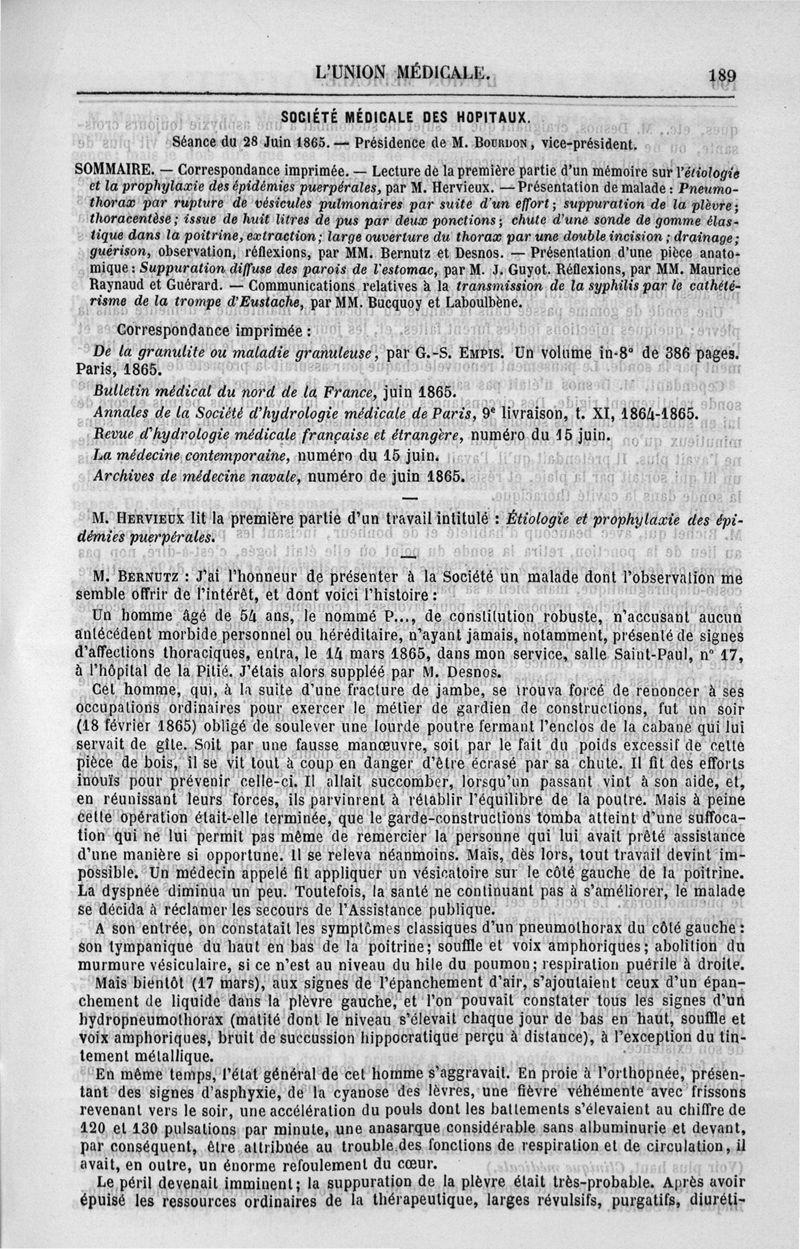 L'UNION MÉDICALE. 189

SOCIÉTÉ MÉDICALE DES HOPITAUX.

Séance du 28 Juin 1865. — Présidence de M. Bourdon, vice-président.

SOMMAIRE. — Correspondance imprimée. — Lecture de la première partie d'un mémoire sur l'étiologie et la prophylaxie des épidémies puerpérales, par M. Hervieux. — Présentation de malade : Pneumothorax par rupture de vésicules pulmonaires par suite d'un effort; suppuration de la plèvre; thoracentèse; issue de huit litres de pus par deux ponctions; chute d'une sonde de gomme élastique dans la poitrine, extraction; large ouverture du thorax par une double incision; drainage; guérison, observation, réflexions, par MM. Bernutz et Desnos. — Présentation d'une pièce anatomique : Suppuration diffuse des parois de l'estomac, par M. J. Guyot. Réflexions, par MM. Maurice Raynaud et Guérard. — Communications relatives à la transmission de la syphilis par le cathétérisme de la trompe d'Eustache, par MM. Bucquoy et Laboulbène.

Correspondance imprimée :

De la granulite ou maladie granuleuse, par G.-S. Empis. Un volume in-8° de 386 pages. Paris, 1865.

Bulletin médical du nord de la France, juin 1865.

Annales de la Société d'hydrologie médicale de Paris, 9e livraison, t. XI, 1864-1865.

Revue d'hydrologie médicale française et étrangère, numéro du 15 juin.

La médecine contemporaine, numéro du 15 juin.

Archives de médecine navale, numéro de juin 1865.

M. Hervieux lit la première partie d'un travail intitulé : Étiologie et prophylaxie des épidémies puerpérales.

M. Bernutz : J'ai l'honneur de présenter à la Société un malade dont l'observation me semble offrir de l'intérêt, et dont voici l'histoire :

Un homme âgé de 54 ans, le nommé P..., de constitution robuste, n'accusant aucun antécédent morbide personnel ou héréditaire, n'ayant jamais, notamment, présenté de signes d'affections thoraciques, entra, le 14 mars 1865, dans mon service, salle Saint-Paul, n° 17, à l'hôpital de la Pitié. J'étais alors suppléé par M. Desnos.

Cet homme, qui, à la suite d'une fracture de jambe, se trouva forcé de renoncer à ses occupations ordinaires pour exercer le métier de gardien de constructions, fut un soir (18 février 1865) obligé de soulever une lourde poutre fermant l'enclos de la cabane qui lui servait de gîte. Soit par une fausse manœuvre, soit par le fait du poids excessif de cette pièce de bois, il se vit tout à coup en danger d'être écrasé par sa chute. Il fit des efforts inouïs pour prévenir celle-ci. Il allait succomber, lorsqu'un passant vint à son aide, et, en réunissant leurs forces, ils parvinrent à rétablir l'équilibre de la poutre. Mais à peine cette opération était-elle terminée, que le garde-constructions tomba atteint d'une suffocation qui ne lui permit pas même de remercier la personne qui lui avait prêté assistance d'une manière si opportune. Il se releva néanmoins. Mais, dès lors, tout travail devint impossible. Un médecin appelé fit appliquer un vésicatoire sur le côté gauche de la poitrine. La dyspnée diminua un peu. Toutefois, la santé ne continuant pas à s'améliorer, le malade se décida à réclamer les secours de l'Assistance publique.

A son entrée, on constatait les symptômes classiques d'un pneumothorax du côté gauche : son tympanique du haut en bas de la poitrine; souffle et voix amphoriques; abolition du murmure vésiculaire, si ce n'est au niveau du hile du poumon; respiration puérile à droite.

Mais bientôt (17 mars), aux signes de l'épanchement d'air, s'ajoutaient ceux d'un épanchement de liquide dans la plèvre gauche, et l'on pouvait constater tous les signes d'un hydropneumothorax (matité dont le niveau s'élevait chaque jour de bas en haut, souffle et voix amphoriques, bruit de succussion hippocratique perçu à distance), à l'exception du tintement métallique.

En même temps, l'état général de cet homme s'aggravait. En proie à l'orthopnée, présentant des signes d'asphyxie, de la cyanose des lèvres, une fièvre véhémente avec frissons revenant vers le soir, une accélération du pouls dont les battements s'élevaient au chiffre de 120 et 130 pulsations par minute, une anasarque considérable sans albuminurie et devant, par conséquent, être attribuée au trouble des fonctions de respiration et de circulation, il avait, en outre, un énorme refoulement du cœur.

Le péril devenait imminent; la suppuration de la plèvre était très-probable. Après avoir épuisé les ressources ordinaires de la thérapeutique, larges révulsifs, purgatifs, diuréti-